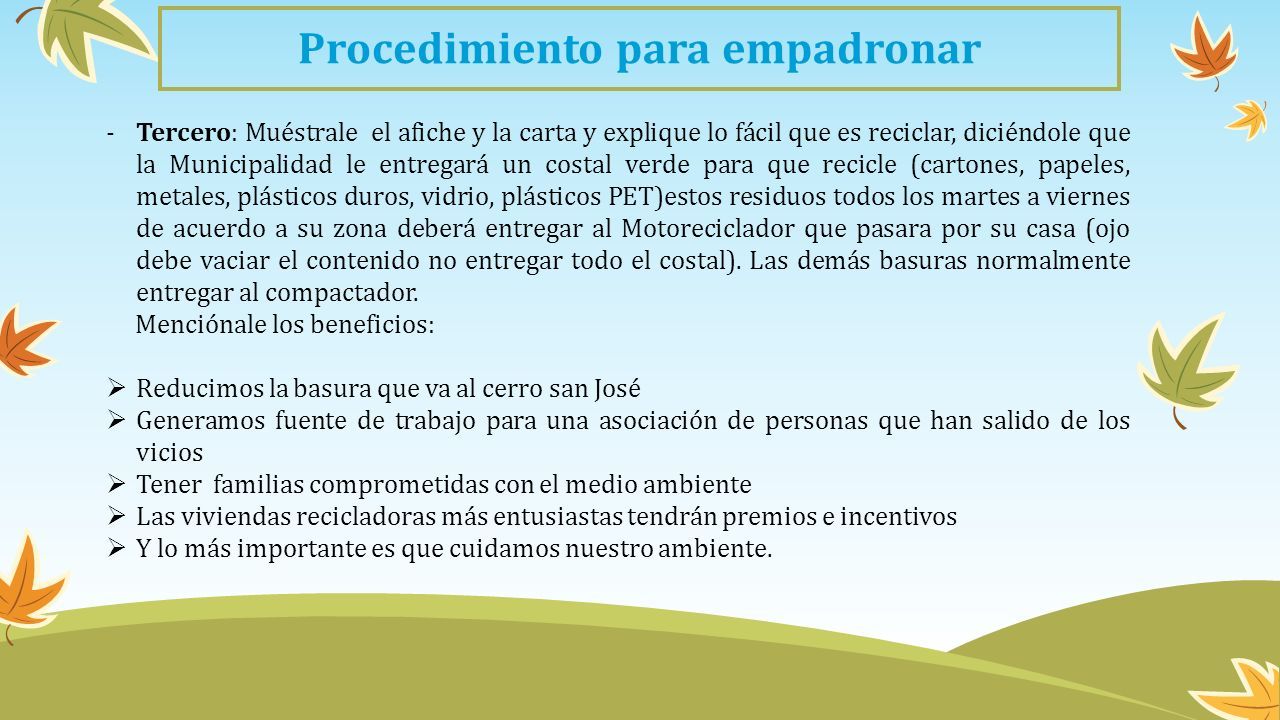 Procedimiento para empadronar

- Tercero: Muéstrale el afiche y la carta y explique lo fácil que es reciclar, diciéndole que la Municipalidad le entregará un costal verde para que recicle (cartones, papeles, metales, plásticos duros, vidrio, plásticos PET)estos residuos todos los martes a viernes de acuerdo a su zona deberá entregar al Motoreciclador que pasara por su casa (ojo debe vaciar el contenido no entregar todo el costal). Las demás basuras normalmente entregar al compactador.
Menciónale los beneficios:

➢ Reducimos la basura que va al cerro san José
➢ Generamos fuente de trabajo para una asociación de personas que han salido de los vicios
➢ Tener familias comprometidas con el medio ambiente
➢ Las viviendas recicladoras más entusiastas tendrán premios e incentivos
➢ Y lo más importante es que cuidamos nuestro ambiente.